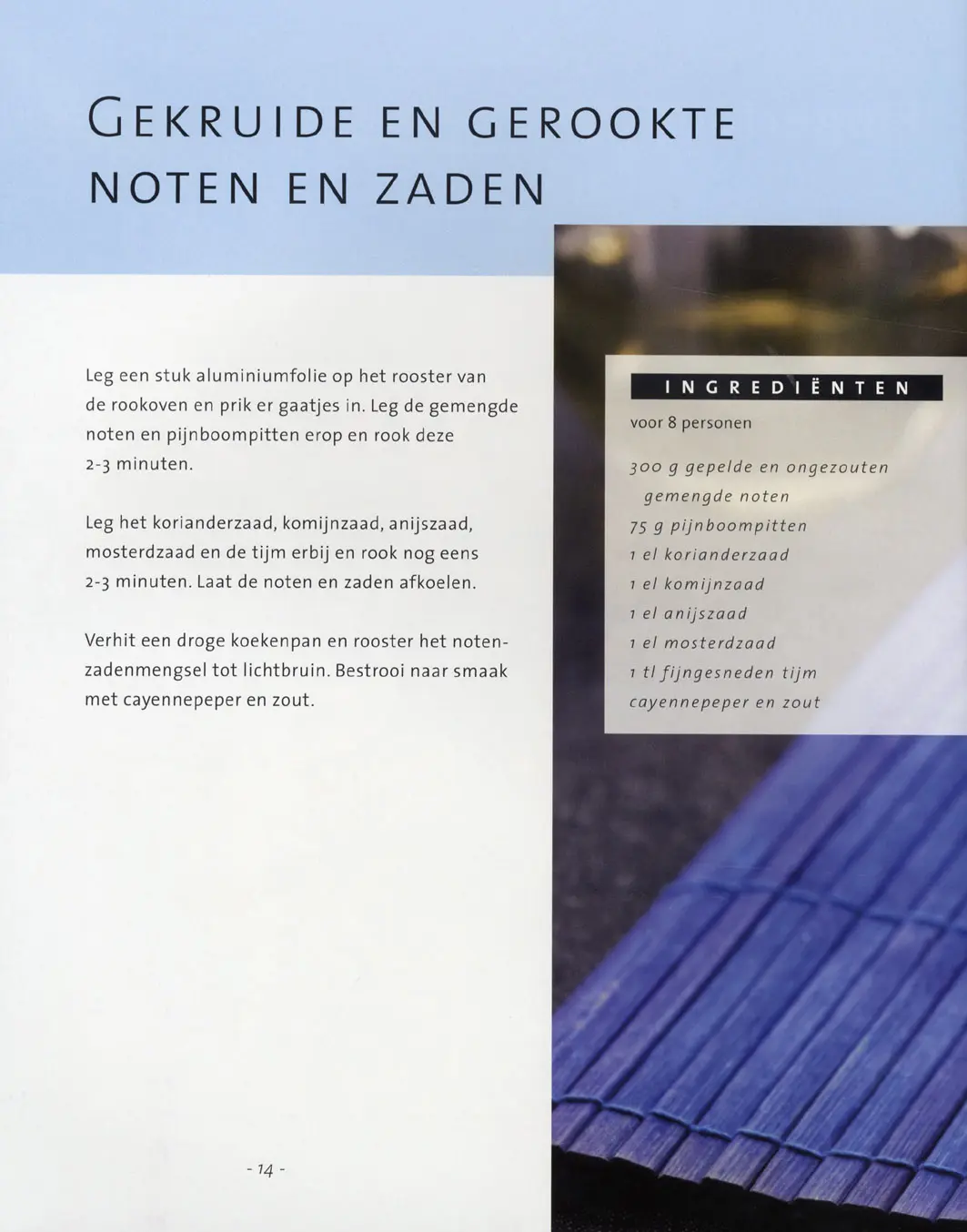 GEKRUIDE EN GEROOKTE NOTEN EN ZADEN

Leg een stuk aluminiumfolie op het rooster van de rookoven en prik er gaatjes in. Leg de gemengde noten en pijnboompitten erop en rook deze 2-3 minuten.

Leg het korianderzaad, komijnzaad, anijszaad, mosterdzaad en de tijm erbij en rook nog eens 2-3 minuten. Laat de noten en zaden afkoelen.

Verhit een droge koekenpan en rooster het notenzadenmengsel tot lichtbruin. Bestrooi naar smaak met cayennepeper en zout.

INGREDIËNTEN

voor 8 personen

300 g gepelde en ongezouten gemengde noten
75 g pijnboompitten
1 el korianderzaad
1 el komijnzaad
1 el anijszaad
1 el mosterdzaad
1 tl fijngesneden tijm
cayennepeper en zout

- 14 -